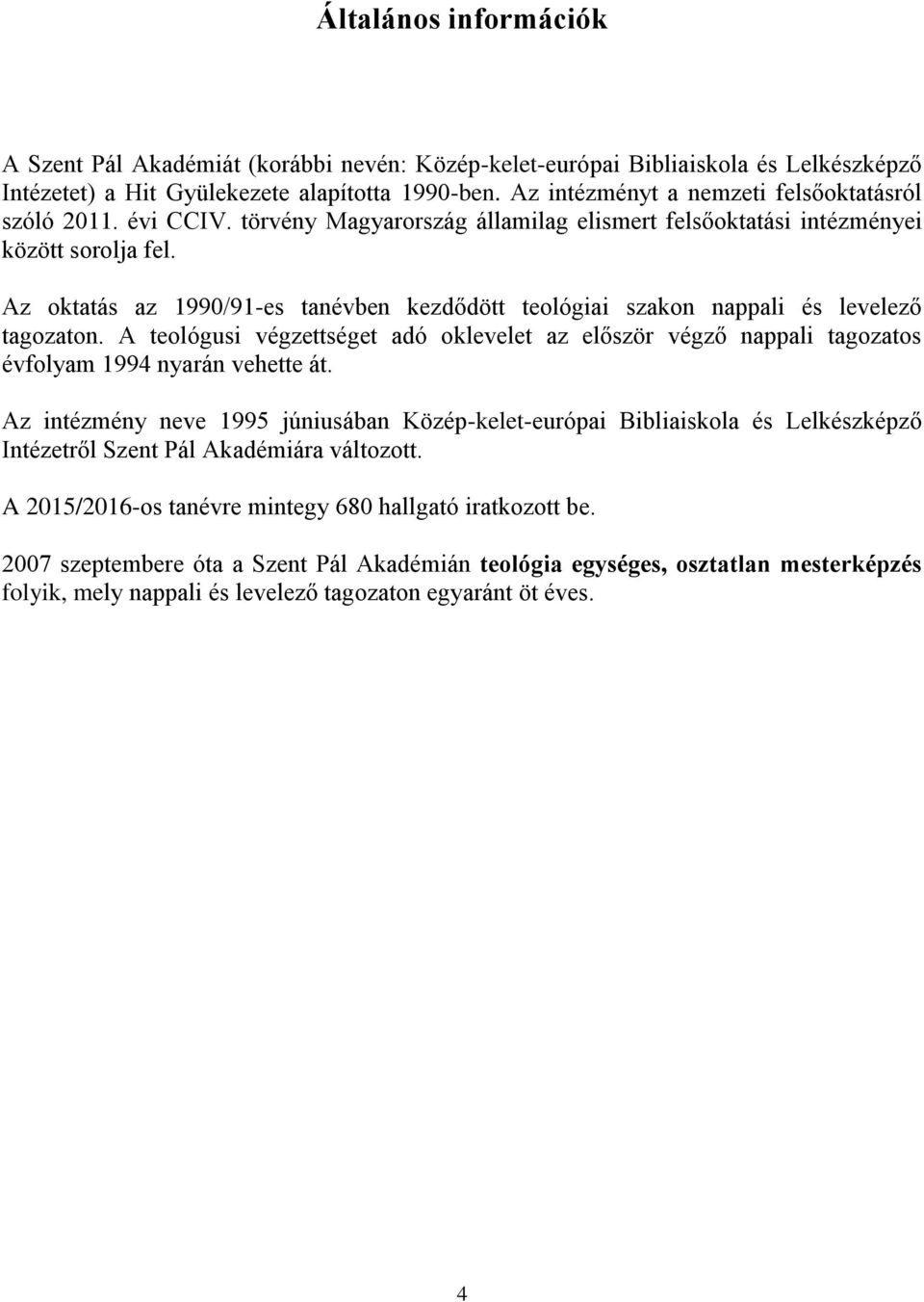 Általános információk

A Szent Pál Akadémiát (korábbi nevén: Közép-kelet-európai Bibliaiskola és Lelkészképző Intézetet) a Hit Gyülekezete alapította 1990-ben. Az intézményt a nemzeti felsőoktatásról szóló 2011. évi CCIV. törvény Magyarország államilag elismert felsőoktatási intézményei között sorolja fel.

Az oktatás az 1990/91-es tanévben kezdődött teológiai szakon nappali és levelező tagozaton. A teológusi végzettséget adó oklevelet az először végző nappali tagozatos évfolyam 1994 nyarán vehette át.

Az intézmény neve 1995 júniusában Közép-kelet-európai Bibliaiskola és Lelkészképző Intézetről Szent Pál Akadémiára változott.

A 2015/2016-os tanévre mintegy 680 hallgató iratkozott be.

2007 szeptembere óta a Szent Pál Akadémián teológia egységes, osztatlan mesterképzés folyik, mely nappali és levelező tagozaton egyaránt öt éves.

4